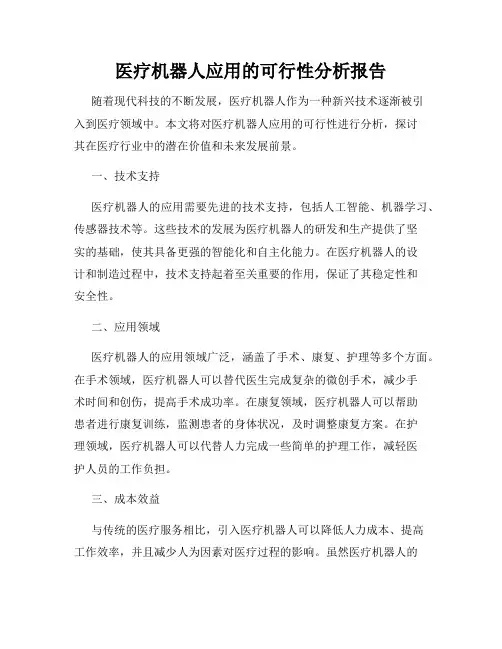 医疗机器人应用的可行性分析报告

随着现代科技的不断发展，医疗机器人作为一种新兴技术逐渐被引入到医疗领域中。本文将对医疗机器人应用的可行性进行分析，探讨其在医疗行业中的潜在价值和未来发展前景。

一、技术支持

医疗机器人的应用需要先进的技术支持，包括人工智能、机器学习、传感器技术等。这些技术的发展为医疗机器人的研发和生产提供了坚实的基础，使其具备更强的智能化和自主化能力。在医疗机器人的设计和制造过程中，技术支持起着至关重要的作用，保证了其稳定性和安全性。

二、应用领域

医疗机器人的应用领域广泛，涵盖了手术、康复、护理等多个方面。在手术领域，医疗机器人可以替代医生完成复杂的微创手术，减少手术时间和创伤，提高手术成功率。在康复领域，医疗机器人可以帮助患者进行康复训练，监测患者的身体状况，及时调整康复方案。在护理领域，医疗机器人可以代替人力完成一些简单的护理工作，减轻医护人员的工作负担。

三、成本效益

与传统的医疗服务相比，引入医疗机器人可以降低人力成本、提高工作效率，并且减少人为因素对医疗过程的影响。虽然医疗机器人的